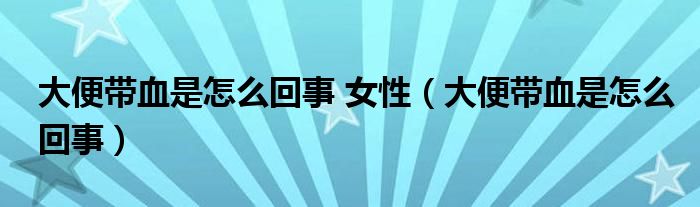 大便带血是怎么回事 女性（大便带血是怎么回事）